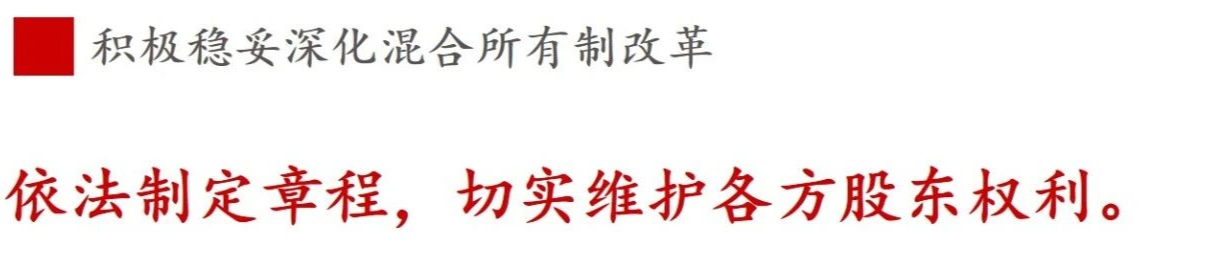 积极稳妥深化混合所有制改革

依法制定章程，切实维护各方股东权利。